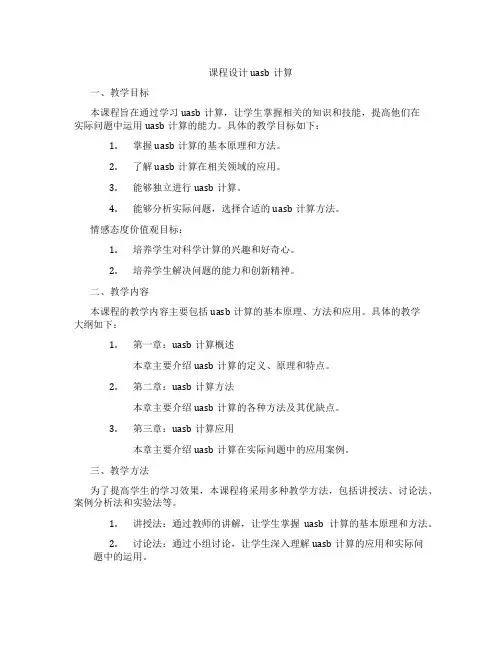 课程设计 uasb 计算

一、教学目标

本课程旨在通过学习 uasb 计算，让学生掌握相关的知识和技能，提高他们在实际问题中运用 uasb 计算的能力。具体的教学目标如下：

1. 掌握 uasb 计算的基本原理和方法。

2. 了解 uasb 计算在相关领域的应用。

3. 能够独立进行 uasb 计算。

4. 能够分析实际问题，选择合适的 uasb 计算方法。

情感态度价值观目标：

1. 培养学生对科学计算的兴趣和好奇心。

2. 培养学生解决问题的能力和创新精神。

二、教学内容

本课程的教学内容主要包括 uasb 计算的基本原理、方法和应用。具体的教学大纲如下：

1. 第一章：uasb 计算概述

本章主要介绍 uasb 计算的定义、原理和特点。

2. 第二章：uasb 计算方法

本章主要介绍 uasb 计算的各种方法及其优缺点。

3. 第三章：uasb 计算应用

本章主要介绍 uasb 计算在实际问题中的应用案例。

三、教学方法

为了提高学生的学习效果，本课程将采用多种教学方法，包括讲授法、讨论法、案例分析法和实验法等。

1. 讲授法：通过教师的讲解，让学生掌握 uasb 计算的基本原理和方法。

2. 讨论法：通过小组讨论，让学生深入理解 uasb 计算的应用和实际问题中的运用。